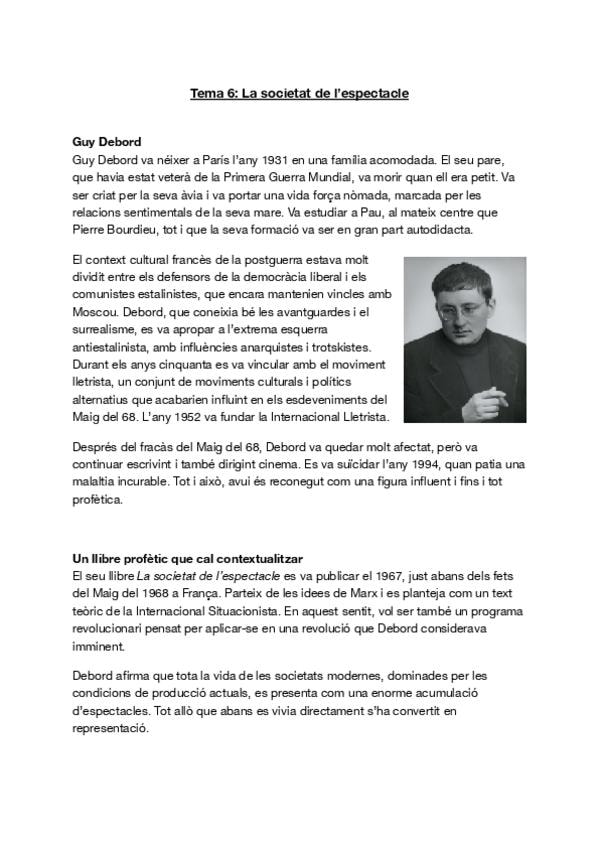 Tema 6: La societat de l'espectacle

Guy Debord
Guy Debord va néixer a París l'any 1931 en una família acomodada. El seu pare, que havia estat veterà de la Primera Guerra Mundial, va morir quan ell era petit. Va ser criat per la seva àvia i va portar una vida força nòmada, marcada per les relacions sentimentals de la seva mare. Va estudiar a Pau, al mateix centre que Pierre Bourdieu, tot i que la seva formació va ser en gran part autodidacta.

El context cultural francès de la postguerra estava molt dividit entre els defensors de la democràcia liberal i els comunistes estalinistes, que encara mantenien vincles amb Moscou. Debord, que coneixia bé les avantguardes i el surrealisme, es va apropar a l'extrema esquerra antiestalinista, amb influències anarquistes i trotskistes. Durant els anys cinquanta es va vincular amb el moviment lletrista, un conjunt de moviments culturals i polítics alternatius que acabarien influint en els esdeveniments del Maig del 68. L'any 1952 va fundar la Internacional Lletrista.

Després del fracàs del Maig del 68, Debord va quedar molt afectat, però va continuar escrivint i també dirigint cinema. Es va suïcidar l'any 1994, quan patia una malaltia incurable. Tot i això, avui és reconegut com una figura influent i fins i tot profètica.

Un llibre profètic que cal contextualitzar
El seu llibre La societat de l'espectacle es va publicar el 1967, just abans dels fets del Maig del 1968 a França. Parteix de les idees de Marx i es planteja com un text teòric de la Internacional Situacionista. En aquest sentit, vol ser també un programa revolucionari pensat per aplicar-se en una revolució que Debord considerava imminent.

Debord afirma que tota la vida de les societats modernes, dominades per les condicions de producció actuals, es presenta com una enorme acumulació d'espectacles. Tot allò que abans es vivia directament s'ha convertit en representació.